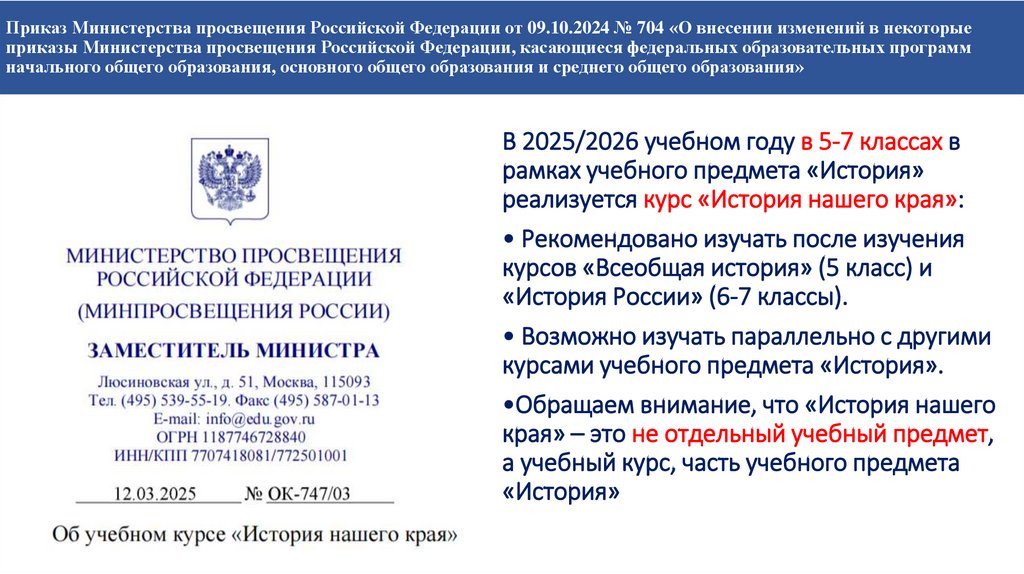 Приказ Министерства просвещения Российской Федерации от 09.10.2024 № 704 «О внесении изменений в некоторые приказы Министерства просвещения Российской Федерации, касающиеся федеральных образовательных программ начального общего образования, основного общего образования и среднего общего образования»

МИНИСТЕРСТВО ПРОСВЕЩЕНИЯ РОССИЙСКОЙ ФЕДЕРАЦИИ
(МИНПРОСВЕЩЕНИЯ РОССИИ)

ЗАМЕСТИТЕЛЬ МИНИСТРА

Люсиновская ул., д. 51, Москва, 115093
Тел. (495) 539-55-19. Факс (495) 587-01-13
E-mail: info@edu.gov.ru
ОГРН 1187746728840
ИНН/КПП 7707418081/772501001

12.03.2025 № ОК-747/03

Об учебном курсе «История нашего края»

В 2025/2026 учебном году в 5-7 классах в рамках учебного предмета «История» реализуется курс «История нашего края»:

• Рекомендовано изучать после изучения курсов «Всеобщая история» (5 класс) и «История России» (6-7 классы).

• Возможно изучать параллельно с другими курсами учебного предмета «История».

•Обращаем внимание, что «История нашего края» – это не отдельный учебный предмет, а учебный курс, часть учебного предмета «История»